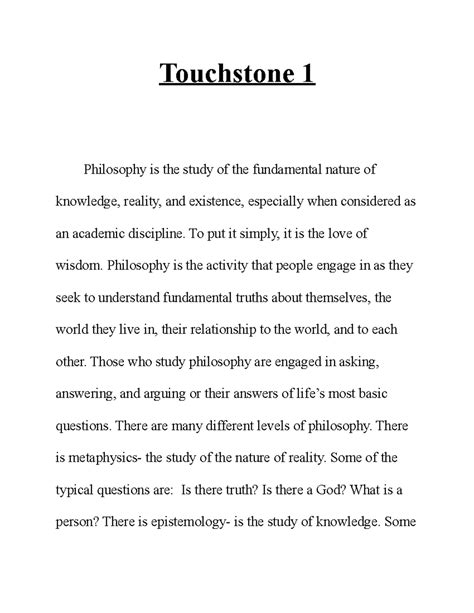 Touchstone 1

Philosophy is the study of the fundamental nature of knowledge, reality, and existence, especially when considered as an academic discipline. To put it simply, it is the love of wisdom. Philosophy is the activity that people engage in as they seek to understand fundamental truths about themselves, the world they live in, their relationship to the world, and to each other. Those who study philosophy are engaged in asking, answering, and arguing or their answers of life's most basic questions. There are many different levels of philosophy. There is metaphysics- the study of the nature of reality. Some of the typical questions are: Is there truth? Is there a God? What is a person? There is epistemology- is the study of knowledge. Some